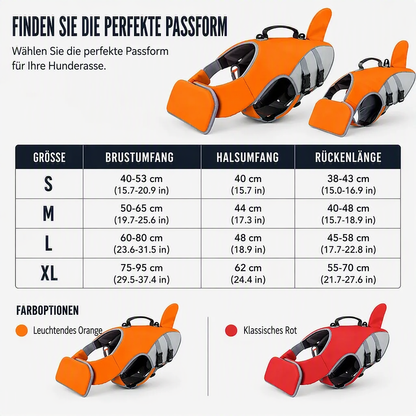 FINDEN SIE DIE PERFEKTE PASSFORM

Wählen Sie die perfekte Passform für Ihre Hunderasse.

| GRÖSSE | BRUSTUMFANG | HALSUMFANG | RÜCKENLÄNGE |
|---|---|---|---|
| S | 40-53 cm (15.7-20.9 in) | 40 cm (15.7 in) | 38-43 cm (15.0-16.9 in) |
| M | 50-65 cm (19.7-25.6 in) | 44 cm (17.3 in) | 40-48 cm (15.7-18.9 in) |
| L | 60-80 cm (23.6-31.5 in) | 48 cm (18.9 in) | 45-58 cm (17.7-22.8 in) |
| XL | 75-95 cm (29.5-37.4 in) | 62 cm (24.4 in) | 55-70 cm (21.7-27.6 in) |

FARBOPTIONEN

Leuchtendes Orange

Klassisches Rot